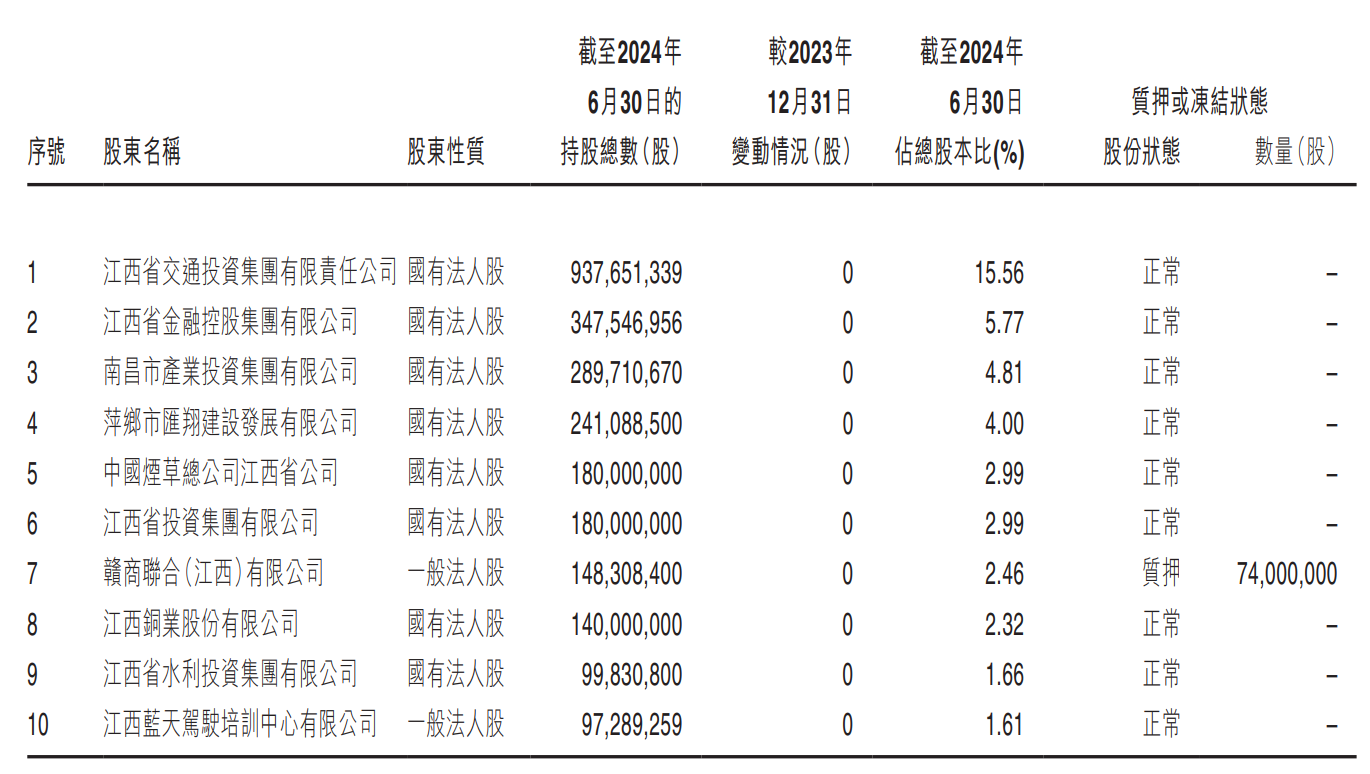 | 序號 | 股東名稱 | 股東性質 | 截至2024年6月30日的持股總數(股) | 較2023年12月31日變動情況(股) | 截至2024年6月30日佔總股本比(%) | 質押或凍結狀態 股份狀態 | 質押或凍結狀態 數量(股) |
|---|---|---|---|---|---|---|---|
| 1 | 江西省交通投資集團有限責任公司 | 國有法人股 | 937,651,339 | 0 | 15.56 | 正常 | – |
| 2 | 江西省金融控股集團有限公司 | 國有法人股 | 347,546,956 | 0 | 5.77 | 正常 | – |
| 3 | 南昌市產業投資集團有限公司 | 國有法人股 | 289,710,670 | 0 | 4.81 | 正常 | – |
| 4 | 萍鄉市匯翔建設發展有限公司 | 國有法人股 | 241,088,500 | 0 | 4.00 | 正常 | – |
| 5 | 中國煙草總公司江西省公司 | 國有法人股 | 180,000,000 | 0 | 2.99 | 正常 | – |
| 6 | 江西省投資集團有限公司 | 國有法人股 | 180,000,000 | 0 | 2.99 | 正常 | – |
| 7 | 贛商聯合(江西)有限公司 | 一般法人股 | 148,308,400 | 0 | 2.46 | 質押 | 74,000,000 |
| 8 | 江西銅業股份有限公司 | 國有法人股 | 140,000,000 | 0 | 2.32 | 正常 | – |
| 9 | 江西省水利投資集團有限公司 | 國有法人股 | 99,830,800 | 0 | 1.66 | 正常 | – |
| 10 | 江西藍天駕駛培訓中心有限公司 | 一般法人股 | 97,289,259 | 0 | 1.61 | 正常 | – |